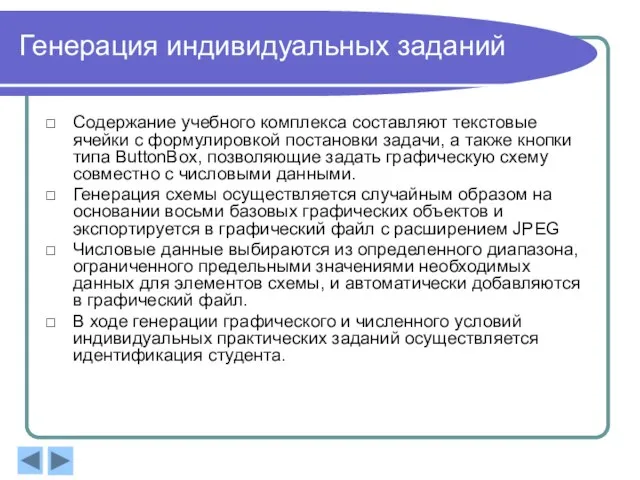 Генерация индивидуальных заданий

□ Содержание учебного комплекса составляют текстовые ячейки с формулировкой постановки задачи, а также кнопки типа ButtonBox, позволяющие задать графическую схему совместно с числовыми данными.

□ Генерация схемы осуществляется случайным образом на основании восьми базовых графических объектов и экспортируется в графический файл с расширением JPEG

□ Числовые данные выбираются из определенного диапазона, ограниченного предельными значениями необходимых данных для элементов схемы, и автоматически добавляются в графический файл.

□ В ходе генерации графического и численного условий индивидуальных практических заданий осуществляется идентификация студента.